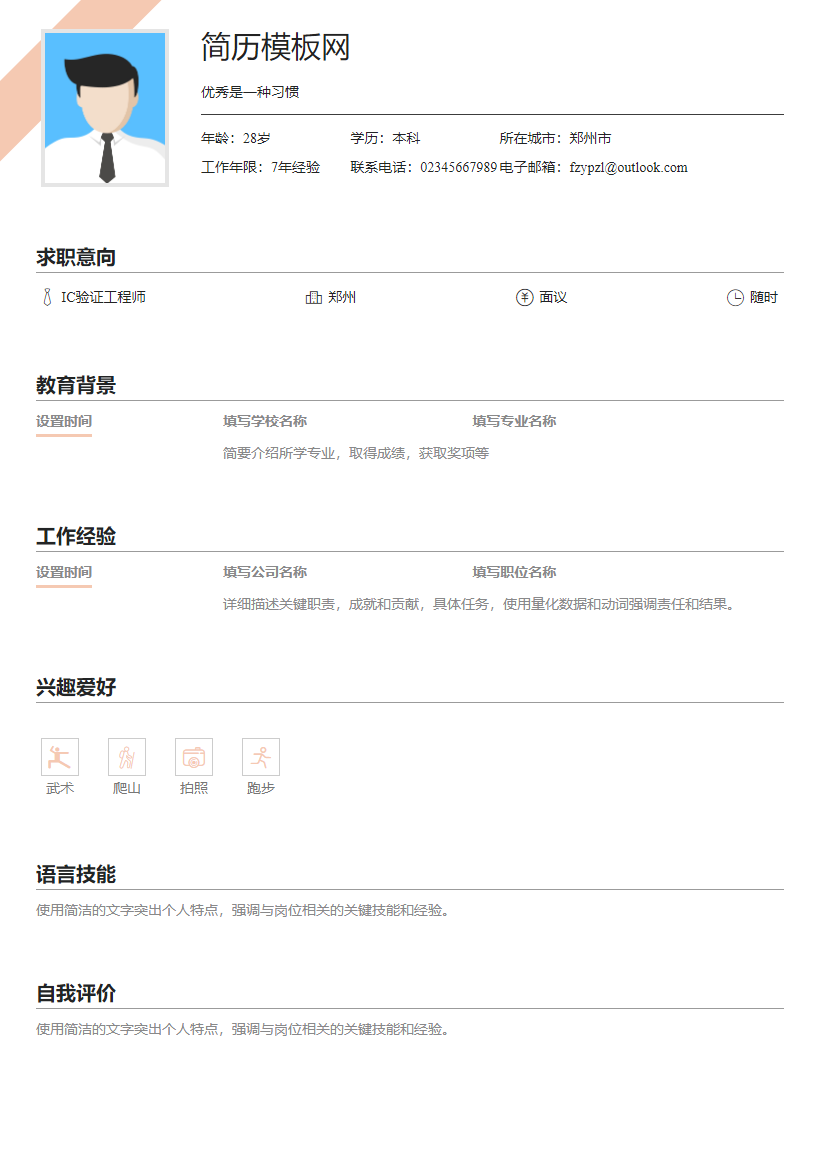 简历模板网

优秀是一种习惯

年龄：28岁　学历：本科　所在城市：郑州市

工作年限：7年经验　联系电话：02345667989　电子邮箱：fzypzl@outlook.com

求职意向

IC验证工程师　郑州　面议　随时

教育背景

设置时间　填写学校名称　填写专业名称

简要介绍所学专业，取得成绩，获取奖项等

工作经验

设置时间　填写公司名称　填写职位名称

详细描述关键职责，成就和贡献，具体任务，使用量化数据和动词强调责任和结果。

兴趣爱好

武术　爬山　拍照　跑步

语言技能

使用简洁的文字突出个人特点，强调与岗位相关的关键技能和经验。

自我评价

使用简洁的文字突出个人特点，强调与岗位相关的关键技能和经验。